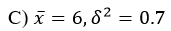 C) $\bar{x} = 6, \delta^2 = 0.7$